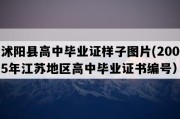 沭阳县高中毕业证样子图片(2005年江苏地区高中毕业证书编号)